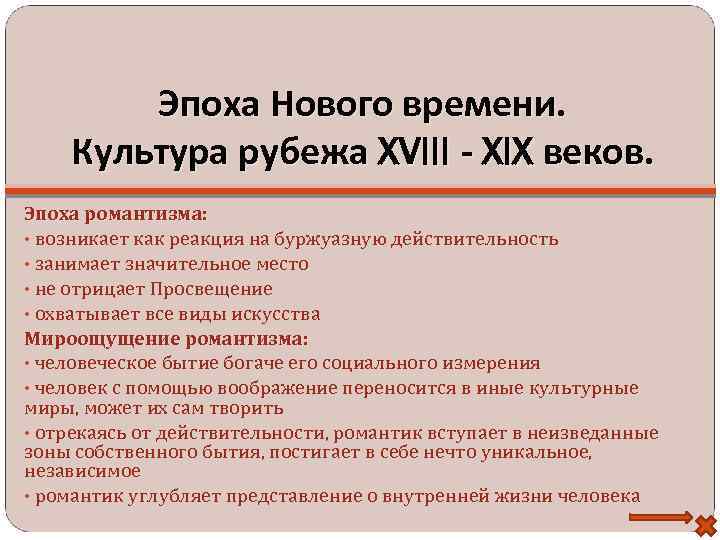 Эпоха Нового времени.
Культура рубежа XVIII - XIX веков.

Эпоха романтизма:
• возникает как реакция на буржуазную действительность
• занимает значительное место
• не отрицает Просвещение
• охватывает все виды искусства
Мироощущение романтизма:
• человеческое бытие богаче его социального измерения
• человек с помощью воображение переносится в иные культурные миры, может их сам творить
• отрекаясь от действительности, романтик вступает в неизведанные зоны собственного бытия, постигает в себе нечто уникальное, независимое
• романтик углубляет представление о внутренней жизни человека